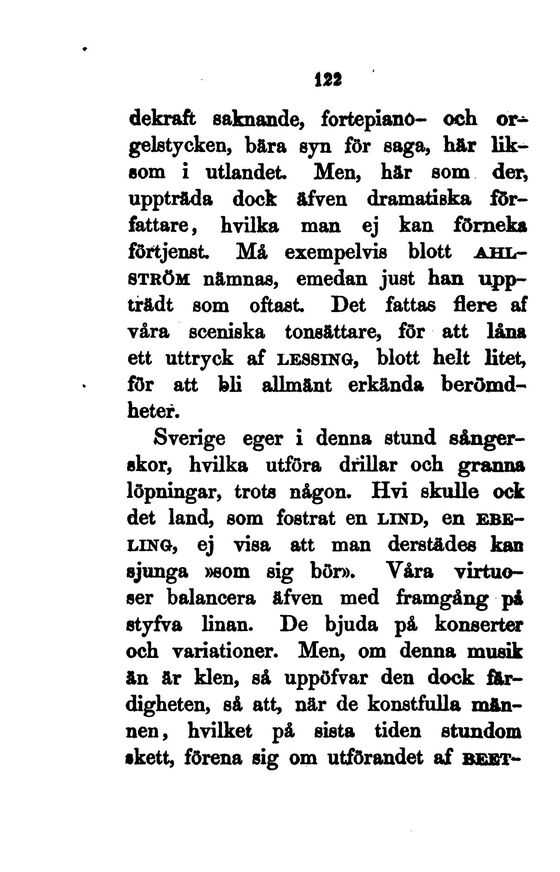 122

dekraft saknande, fortepiano- och orgelstycken, bära syn för saga, här liksom i utlandet. Men, här som der, uppträda dock äfven dramatiska författare, hvilka man ej kan förneka förtjenst. Må exempelvis blott AHLSTRÖM nämnas, emedan just han uppträdt som oftast. Det fattas flere af våra sceniska tonsättare, för att låna ett uttryck af LESSING, blott helt litet, för att bli allmänt erkända berömdheter.

Sverige eger i denna stund sångerskor, hvilka utföra drillar och granna löpningar, trots någon. Hvi skulle ock det land, som fostrat en LIND, en EBELING, ej visa att man derstädes kan sjunga »som sig bör». Våra virtuoser balancera äfven med framgång på styfva linan. De bjuda på konserter och variationer. Men, om denna musik än är klen, så uppöfvar den dock färdigheten, så att, när de konstfulla männen, hvilket på sista tiden stundom skett, förena sig om utförandet af BEET-